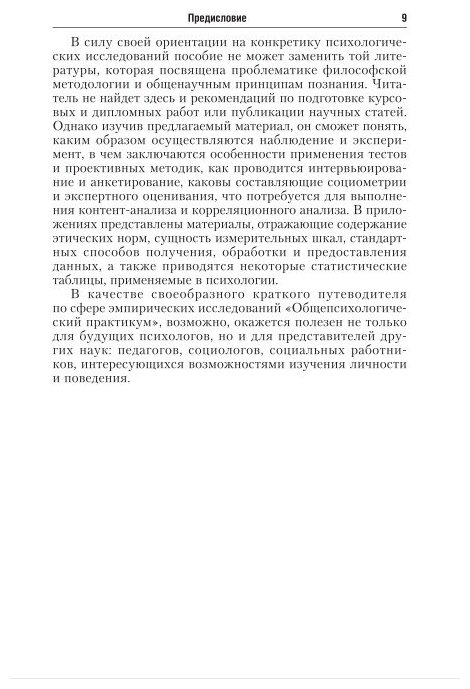 Предисловие 9

В силу своей ориентации на конкретику психологических исследований пособие не может заменить той литературы, которая посвящена проблематике философской методологии и общенаучным принципам познания. Читатель не найдет здесь и рекомендаций по подготовке курсовых и дипломных работ или публикации научных статей. Однако изучив предлагаемый материал, он сможет понять, каким образом осуществляются наблюдение и эксперимент, в чем заключаются особенности применения тестов и проективных методик, как проводится интервьюирование и анкетирование, каковы составляющие социометрии и экспертного оценивания, что потребуется для выполнения контент-анализа и корреляционного анализа. В приложениях представлены материалы, отражающие содержание этических норм, сущность измерительных шкал, стандартных способов получения, обработки и предоставления данных, а также приводятся некоторые статистические таблицы, применяемые в психологии.

В качестве своеобразного краткого путеводителя по сфере эмпирических исследований «Общепсихологический практикум», возможно, окажется полезен не только для будущих психологов, но и для представителей других наук: педагогов, социологов, социальных работников, интересующихся возможностями изучения личности и поведения.